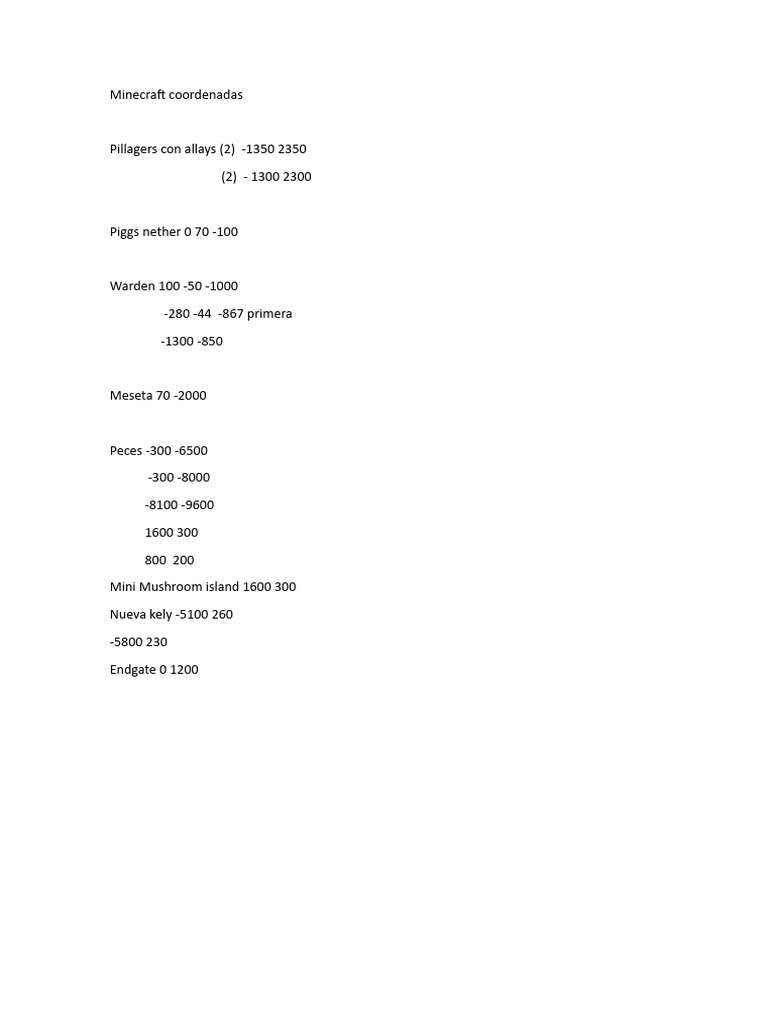 Minecraft coordenadas

Pillagers con allays (2) -1350 2350
(2) - 1300 2300

Piggs nether 0 70 -100

Warden 100 -50 -1000
-280 -44 -867 primera
-1300 -850

Meseta 70 -2000

Peces -300 -6500
-300 -8000
-8100 -9600
1600 300
800 200
Mini Mushroom island 1600 300
Nueva kely -5100 260
-5800 230
Endgate 0 1200